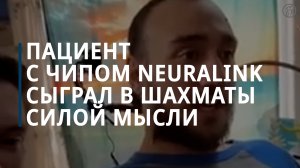 ПАЦИЕНТ С ЧИПОМ NEURALINK СЫГРАЛ В ШАХМАТЫ СИЛОЙ МЫСЛИ